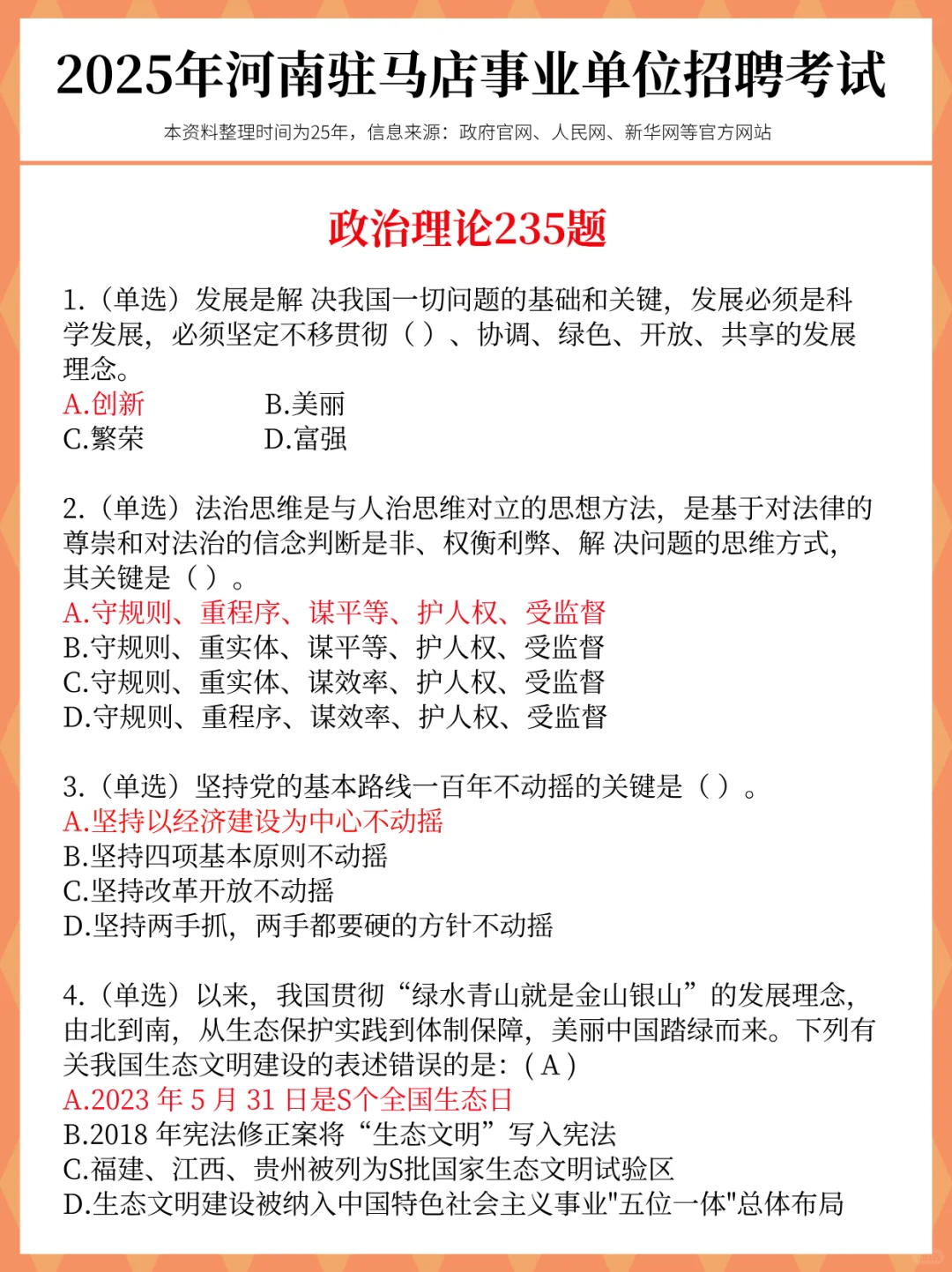 2025年河南驻马店事业单位招聘考试

本资料整理时间为25年，信息来源：政府官网、人民网、新华网等官方网站

政治理论235题

1.（单选）发展是解 决我国一切问题的基础和关键，发展必须是科学发展，必须坚定不移贯彻（ ）、协调、绿色、开放、共享的发展理念。
A.创新　B.美丽
C.繁荣　D.富强

2.（单选）法治思维是与人治思维对立的思想方法，是基于对法律的尊崇和对法治的信念判断是非、权衡利弊、解 决问题的思维方式，其关键是（ ）。
A.守规则、重程序、谋平等、护人权、受监督
B.守规则、重实体、谋平等、护人权、受监督
C.守规则、重实体、谋效率、护人权、受监督
D.守规则、重程序、谋效率、护人权、受监督

3.（单选）坚持党的基本路线一百年不动摇的关键是（ ）。
A.坚持以经济建设为中心不动摇
B.坚持四项基本原则不动摇
C.坚持改革开放不动摇
D.坚持两手抓，两手都要硬的方针不动摇

4.（单选）以来，我国贯彻“绿水青山就是金山银山”的发展理念，由北到南，从生态保护实践到体制保障，美丽中国踏绿而来。下列有关我国生态文明建设的表述错误的是：（ A ）
A.2023 年 5 月 31 日是S个全国生态日
B.2018 年宪法修正案将“生态文明”写入宪法
C.福建、江西、贵州被列为S批国家生态文明试验区
D.生态文明建设被纳入中国特色社会主义事业"五位一体"总体布局